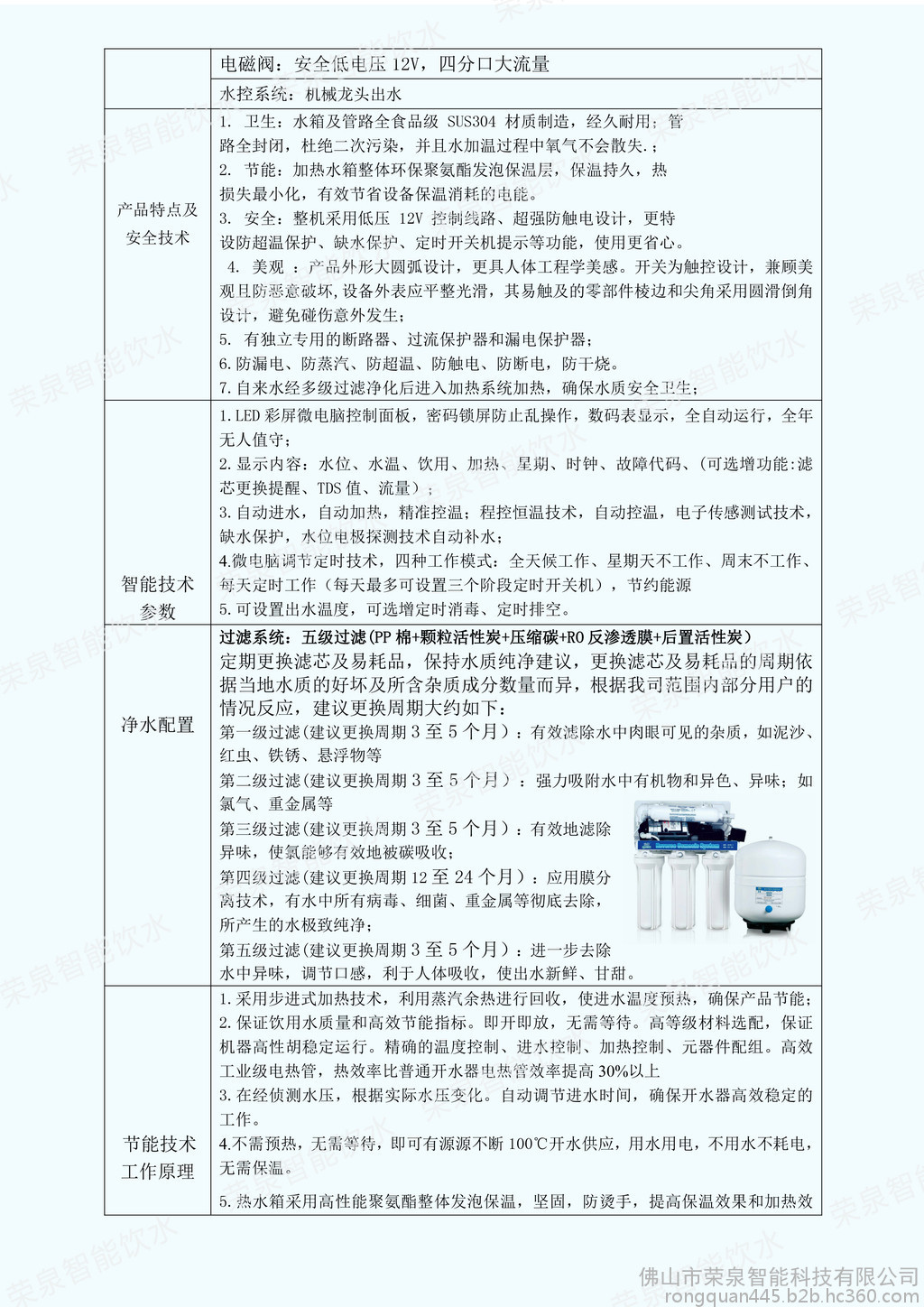 | | 电磁阀：安全低电压 12V，四分口大流量 |
|---|---|
| | 水控系统：机械龙头出水 |
| 产品特点及安全技术 | 1. 卫生：水箱及管路全食品级 SUS304 材质制造，经久耐用；管路全封闭，杜绝二次污染，并且水加温过程中氧气不会散失.；<br>2. 节能：加热水箱整体环保聚氨酯发泡保温层，保温持久，热损失最小化，有效节省设备保温消耗的电能。<br>3. 安全：整机采用低压 12V 控制线路、超强防触电设计，更特设防超温保护、缺水保护、定时开关机提示等功能，使用更省心。<br>4. 美观 ：产品外形大圆弧设计，更具人体工程学美感。开关为触控设计，兼顾美观且防恶意破坏,设备外表应平整光滑，其易触及的零部件棱边和尖角采用圆滑倒角设计，避免碰伤意外发生；<br>5. 有独立专用的断路器、过流保护器和漏电保护器；<br>6.防漏电、防蒸汽、防超温、防触电、防断电，防干烧。<br>7.自来水经多级过滤净化后进入加热系统加热，确保水质安全卫生； |
| 智能技术参数 | 1.LED 彩屏微电脑控制面板，密码锁屏防止乱操作，数码表显示，全自动运行，全年无人值守；<br>2.显示内容：水位、水温、饮用、加热、星期、时钟、故障代码、(可选增功能:滤芯更换提醒、TDS 值、流量）；<br>3.自动进水，自动加热，精准控温；程控恒温技术，自动控温，电子传感测试技术，缺水保护，水位电极探测技术自动补水；<br>4.微电脑调节定时技术，四种工作模式：全天候工作、星期天不工作、周末不工作、每天定时工作（每天最多可设置三个阶段定时开关机），节约能源<br>5.可设置出水温度，可选增定时消毒、定时排空。 |
| 净水配置 | 过滤系统：五级过滤(PP 棉+颗粒活性炭+压缩碳+RO 反渗透膜+后置活性炭）<br>定期更换滤芯及易耗品，保持水质纯净建议，更换滤芯及易耗品的周期依据当地水质的好坏及所含杂质成分数量而异，根据我司范围内部分用户的情况反应，建议更换周期大约如下：<br>第一级过滤(建议更换周期 3 至 5 个月）：有效滤除水中肉眼可见的杂质，如泥沙、红虫、铁锈、悬浮物等<br>第二级过滤(建议更换周期 3 至 5 个月）：强力吸附水中有机物和异色、异味；如氯气、重金属等<br>第三级过滤(建议更换周期 3 至 5 个月）：有效地滤除异味，使氯能够有效地被碳吸收；<br>第四级过滤(建议更换周期 12 至 24 个月）：应用膜分离技术，有水中所有病毒、细菌、重金属等彻底去除，所产生的水极致纯净；<br>第五级过滤(建议更换周期 3 至 5 个月）：进一步去除水中异味，调节口感，利于人体吸收，使出水新鲜、甘甜。 |
| 节能技术工作原理 | 1.采用步进式加热技术，利用蒸汽余热进行回收，使进水温度预热，确保产品节能；<br>2.保证饮用水质量和高效节能指标。即开即放，无需等待。高等级材料选配，保证机器高性胡稳定运行。精确的温度控制、进水控制、加热控制、元器件配组。高效工业级电热管，热效率比普通开水器电热管效率提高 30%以上<br>3.在经侦测水压，根据实际水压变化。自动调节进水时间，确保开水器高效稳定的工作。<br>4.不需预热，无需等待，即可有源源不断 100℃开水供应，用水用电，不用水不耗电，无需保温。<br>5.热水箱采用高性能聚氨酯整体发泡保温，坚固，防烫手，提高保温效果和加热效 |

荣泉智能饮水

佛山市荣泉智能科技有限公司
rongquan445.b2b.hc360.com